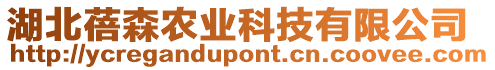 湖北蓓森农业科技有限公司
http://ycregandupont.cn.coovee.com